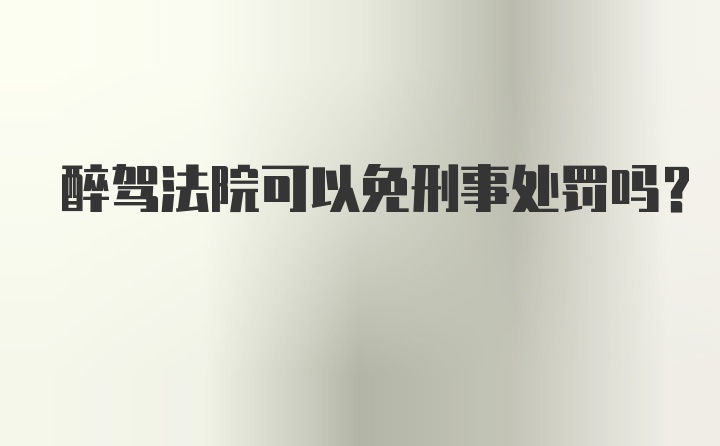 醉驾法院可以免刑事处罚吗？